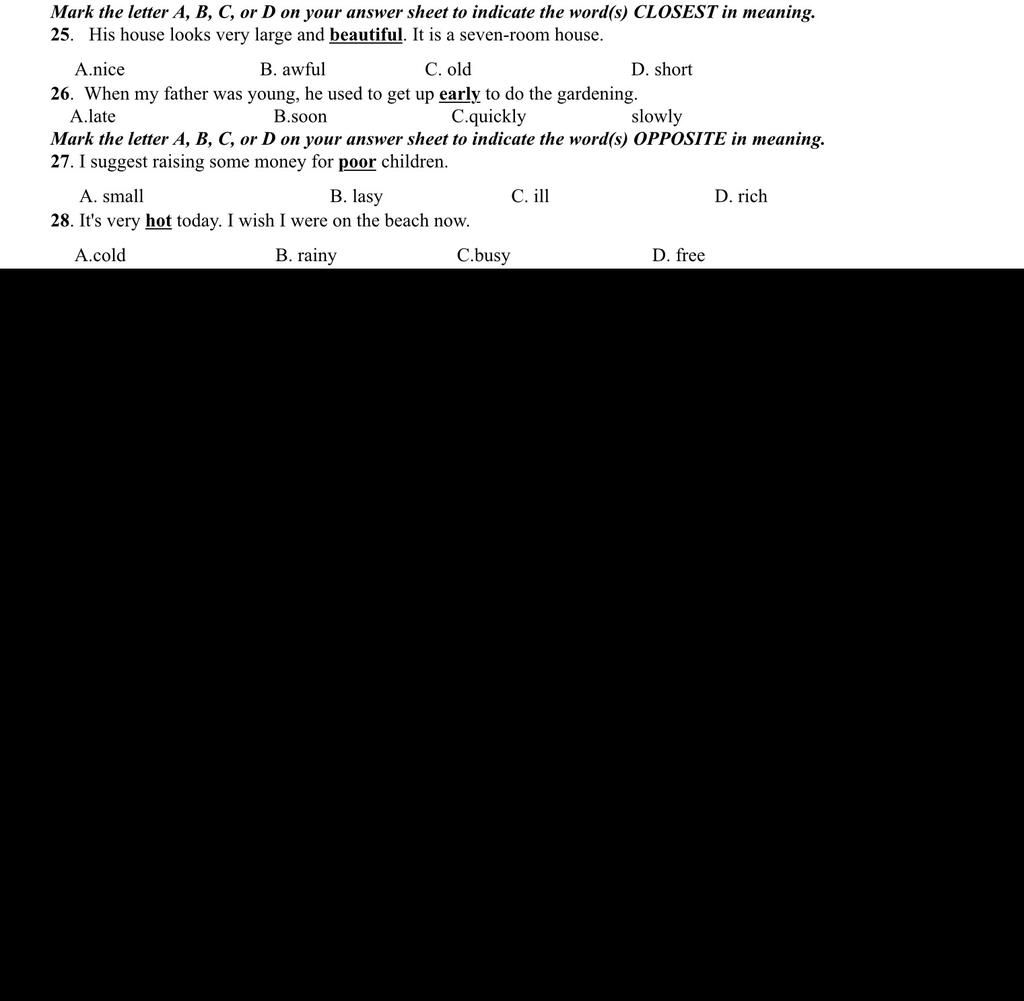 Mark the letter A, B, C, or D on your answer sheet to indicate the word(s) CLOSEST in meaning.
25. His house looks very large and beautiful. It is a seven-room house.

A.nice B. awful C. old D. short

26. When my father was young, he used to get up early to do the gardening.

A.late B.soon C.quickly slowly

Mark the letter A, B, C, or D on your answer sheet to indicate the word(s) OPPOSITE in meaning.
27. I suggest raising some money for poor children.

A. small B. lasy C. ill D. rich

28. It's very hot today. I wish I were on the beach now.

A.cold B. rainy C.busy D. free